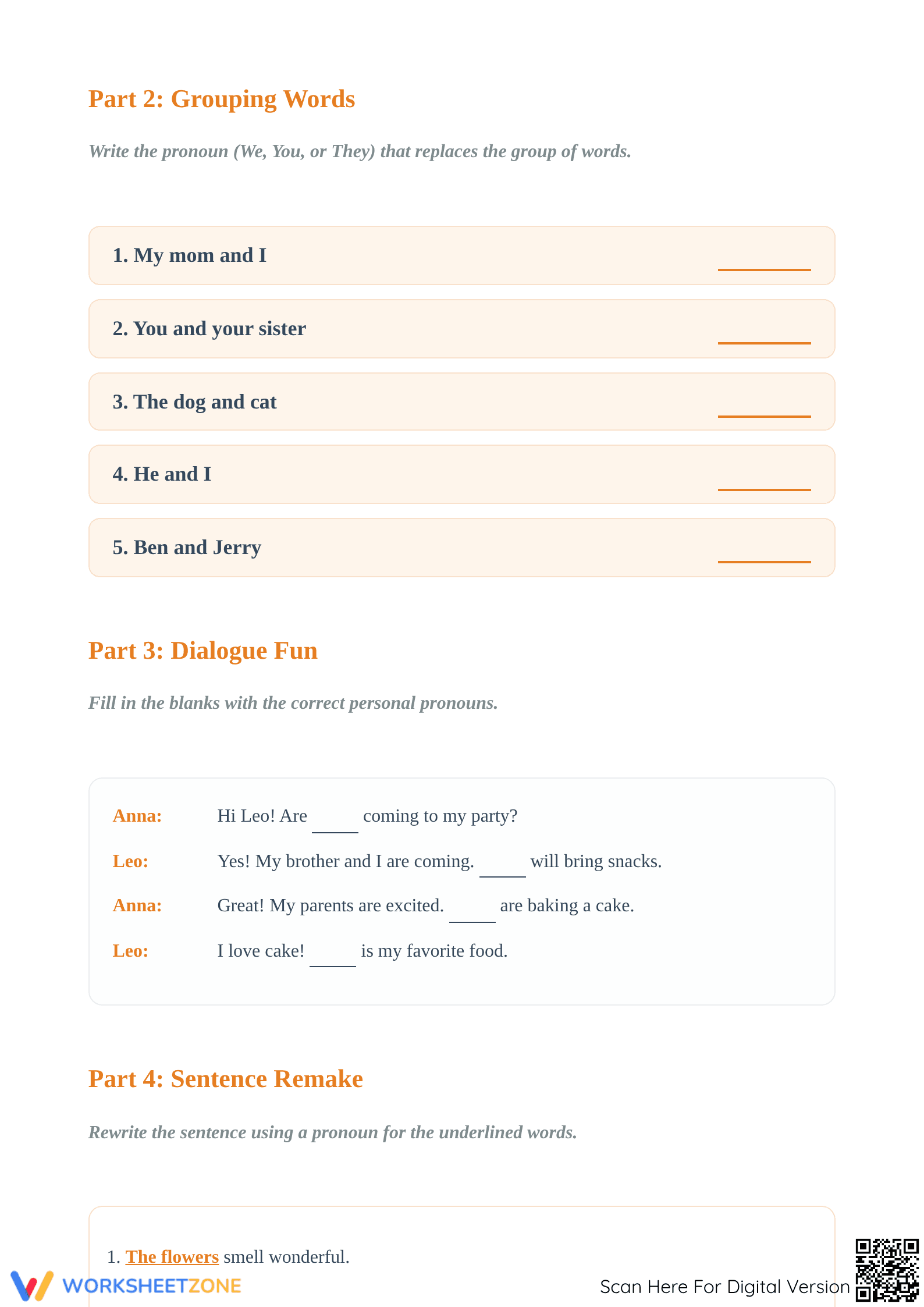 Part 2: Grouping Words

Write the pronoun (We, You, or They) that replaces the group of words.

1. My mom and I ____

2. You and your sister ____

3. The dog and cat ____

4. He and I ____

5. Ben and Jerry ____

Part 3: Dialogue Fun

Fill in the blanks with the correct personal pronouns.

Anna: Hi Leo! Are ____ coming to my party?

Leo: Yes! My brother and I are coming. ____ will bring snacks.

Anna: Great! My parents are excited. ____ are baking a cake.

Leo: I love cake! ____ is my favorite food.

Part 4: Sentence Remake

Rewrite the sentence using a pronoun for the underlined words.

1. The flowers smell wonderful.

WORKSHEETZONE

Scan Here For Digital Version